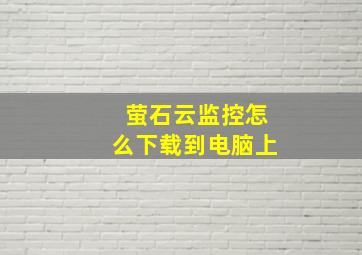 萤石云监控怎么下载到电脑上